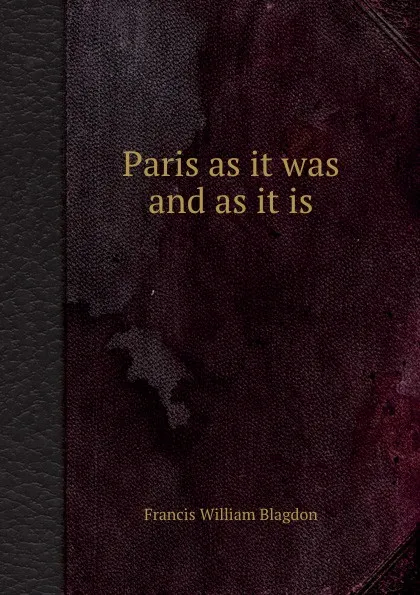 Paris as it was and as it is

Francis William Blagdon